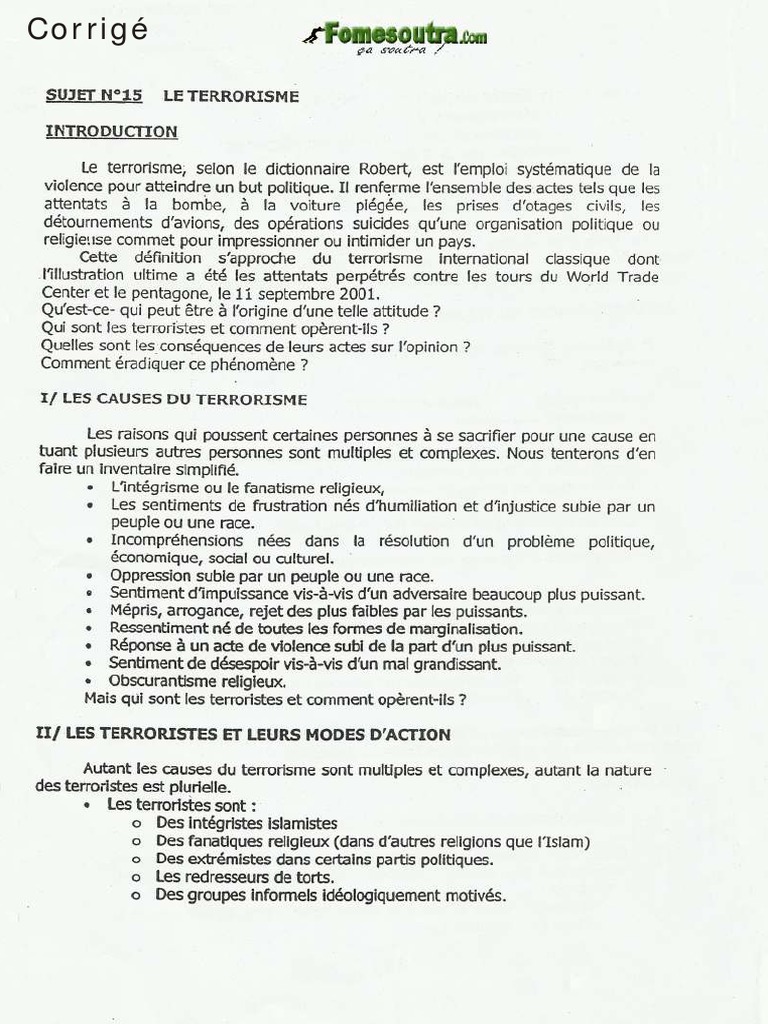 Corrigé

Fomesoutra.com
ça soutra !

SUJET N°15 LE TERRORISME

INTRODUCTION

Le terrorisme, selon le dictionnaire Robert, est l'emploi systématique de la violence pour atteindre un but politique. Il renferme l'ensemble des actes tels que les attentats à la bombe, à la voiture piégée, les prises d'otages civils, les détournements d'avions, des opérations suicides qu'une organisation politique ou religieuse commet pour impressionner ou intimider un pays.

Cette définition s'approche du terrorisme international classique dont l'illustration ultime a été les attentats perpétrés contre les tours du World Trade Center et le pentagone, le 11 septembre 2001.
Qu'est-ce- qui peut être à l'origine d'une telle attitude ?
Qui sont les terroristes et comment opèrent-ils ?
Quelles sont les conséquences de leurs actes sur l'opinion ?
Comment éradiquer ce phénomène ?

I/ LES CAUSES DU TERRORISME

Les raisons qui poussent certaines personnes à se sacrifier pour une cause en tuant plusieurs autres personnes sont multiples et complexes. Nous tenterons d'en faire un inventaire simplifié.
• L'intégrisme ou le fanatisme religieux,
• Les sentiments de frustration nés d'humiliation et d'injustice subie par un peuple ou une race.
• Incompréhensions nées dans la résolution d'un problème politique, économique, social ou culturel.
• Oppression subie par un peuple ou une race.
• Sentiment d'impuissance vis-à-vis d'un adversaire beaucoup plus puissant.
• Mépris, arrogance, rejet des plus faibles par les puissants.
• Ressentiment né de toutes les formes de marginalisation.
• Réponse à un acte de violence subi de la part d'un plus puissant.
• Sentiment de désespoir vis-à-vis d'un mal grandissant.
• Obscurantisme religieux.
Mais qui sont les terroristes et comment opèrent-ils ?

II/ LES TERRORISTES ET LEURS MODES D'ACTION

Autant les causes du terrorisme sont multiples et complexes, autant la nature des terroristes est plurielle.
• Les terroristes sont :
o Des intégristes islamistes
o Des fanatiques religieux (dans d'autres religions que l'Islam)
o Des extrémistes dans certains partis politiques.
o Les redresseurs de torts.
o Des groupes informels idéologiquement motivés.